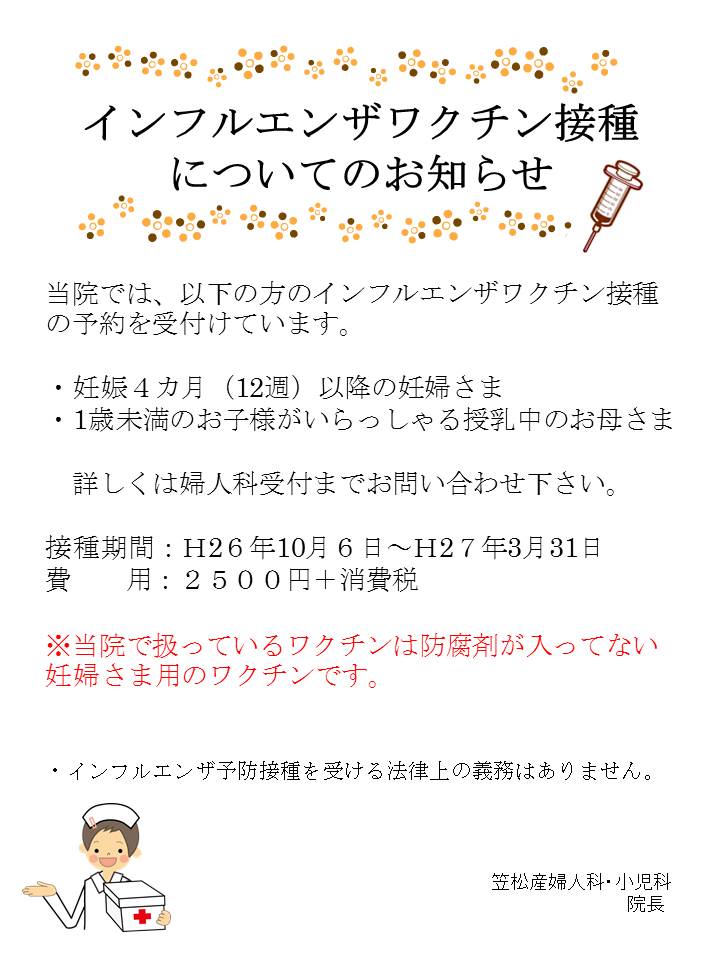 インフルエンザワクチン接種
についてのお知らせ

当院では、以下の方のインフルエンザワクチン接種の予約を受付けています。

・妊娠４カ月（12週）以降の妊婦さま
・1歳未満のお子様がいらっしゃる授乳中のお母さま

詳しくは婦人科受付までお問い合わせ下さい。

接種期間：H26年10月６日～H27年3月31日
費 用：２５００円＋消費税

※当院で扱っているワクチンは防腐剤が入ってない妊婦さま用のワクチンです。

・インフルエンザ予防接種を受ける法律上の義務はありません。

笠松産婦人科・小児科
院長